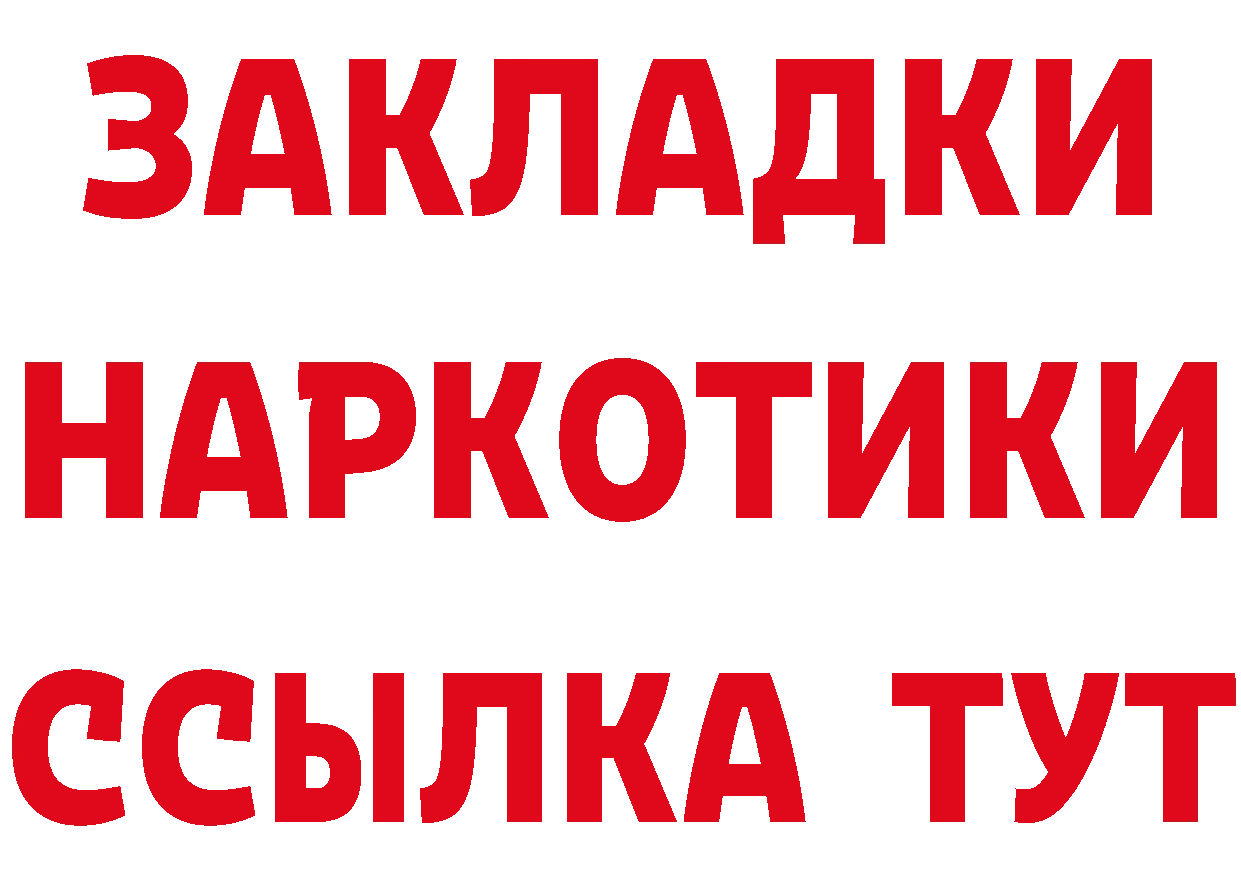 ЗАКЛАДКИ НАРКОТИКИ ССЫЛКА ТУТ